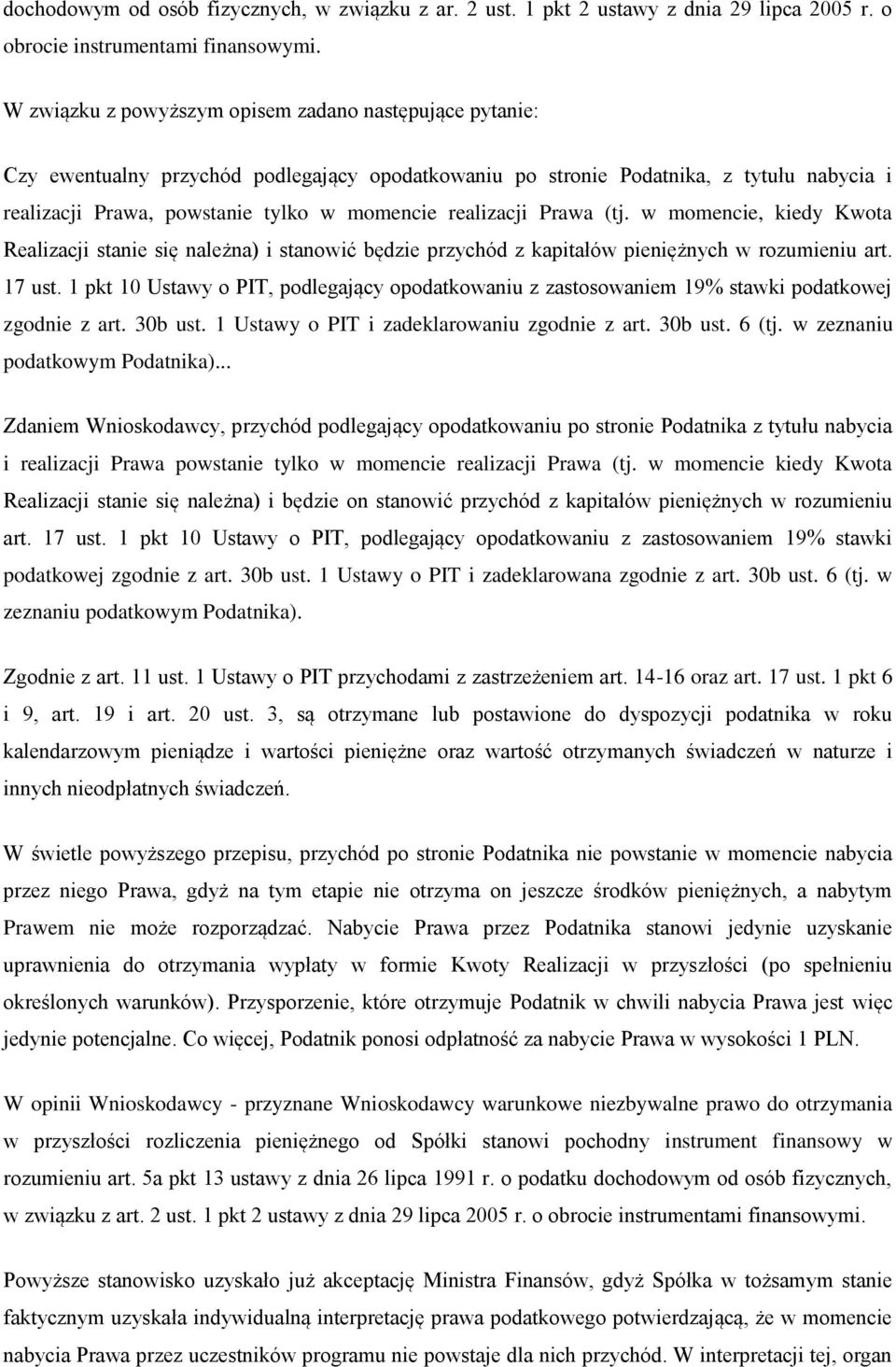 dochodowym od osób fizycznych, w związku z ar. 2 ust. 1 pkt 2 ustawy z dnia 29 lipca 2005 r. o obrocie instrumentami finansowymi.

W związku z powyższym opisem zadano następujące pytanie:

Czy ewentualny przychód podlegający opodatkowaniu po stronie Podatnika, z tytułu nabycia i realizacji Prawa, powstanie tylko w momencie realizacji Prawa (tj. w momencie, kiedy Kwota Realizacji stanie się należna) i stanowić będzie przychód z kapitałów pieniężnych w rozumieniu art. 17 ust. 1 pkt 10 Ustawy o PIT, podlegający opodatkowaniu z zastosowaniem 19% stawki podatkowej zgodnie z art. 30b ust. 1 Ustawy o PIT i zadeklarowaniu zgodnie z art. 30b ust. 6 (tj. w zeznaniu podatkowym Podatnika)...

Zdaniem Wnioskodawcy, przychód podlegający opodatkowaniu po stronie Podatnika z tytułu nabycia i realizacji Prawa powstanie tylko w momencie realizacji Prawa (tj. w momencie kiedy Kwota Realizacji stanie się należna) i będzie on stanowić przychód z kapitałów pieniężnych w rozumieniu art. 17 ust. 1 pkt 10 Ustawy o PIT, podlegający opodatkowaniu z zastosowaniem 19% stawki podatkowej zgodnie z art. 30b ust. 1 Ustawy o PIT i zadeklarowana zgodnie z art. 30b ust. 6 (tj. w zeznaniu podatkowym Podatnika).

Zgodnie z art. 11 ust. 1 Ustawy o PIT przychodami z zastrzeżeniem art. 14-16 oraz art. 17 ust. 1 pkt 6 i 9, art. 19 i art. 20 ust. 3, są otrzymane lub postawione do dyspozycji podatnika w roku kalendarzowym pieniądze i wartości pieniężne oraz wartość otrzymanych świadczeń w naturze i innych nieodpłatnych świadczeń.

W świetle powyższego przepisu, przychód po stronie Podatnika nie powstanie w momencie nabycia przez niego Prawa, gdyż na tym etapie nie otrzyma on jeszcze środków pieniężnych, a nabytym Prawem nie może rozporządzać. Nabycie Prawa przez Podatnika stanowi jedynie uzyskanie uprawnienia do otrzymania wypłaty w formie Kwoty Realizacji w przyszłości (po spełnieniu określonych warunków). Przysporzenie, które otrzymuje Podatnik w chwili nabycia Prawa jest więc jedynie potencjalne. Co więcej, Podatnik ponosi odpłatność za nabycie Prawa w wysokości 1 PLN.

W opinii Wnioskodawcy - przyznane Wnioskodawcy warunkowe niezbywalne prawo do otrzymania w przyszłości rozliczenia pieniężnego od Spółki stanowi pochodny instrument finansowy w rozumieniu art. 5a pkt 13 ustawy z dnia 26 lipca 1991 r. o podatku dochodowym od osób fizycznych, w związku z art. 2 ust. 1 pkt 2 ustawy z dnia 29 lipca 2005 r. o obrocie instrumentami finansowymi.

Powyższe stanowisko uzyskało już akceptację Ministra Finansów, gdyż Spółka w tożsamym stanie faktycznym uzyskała indywidualną interpretację prawa podatkowego potwierdzającą, że w momencie nabycia Prawa przez uczestników programu nie powstaje dla nich przychód. W interpretacji tej, organ